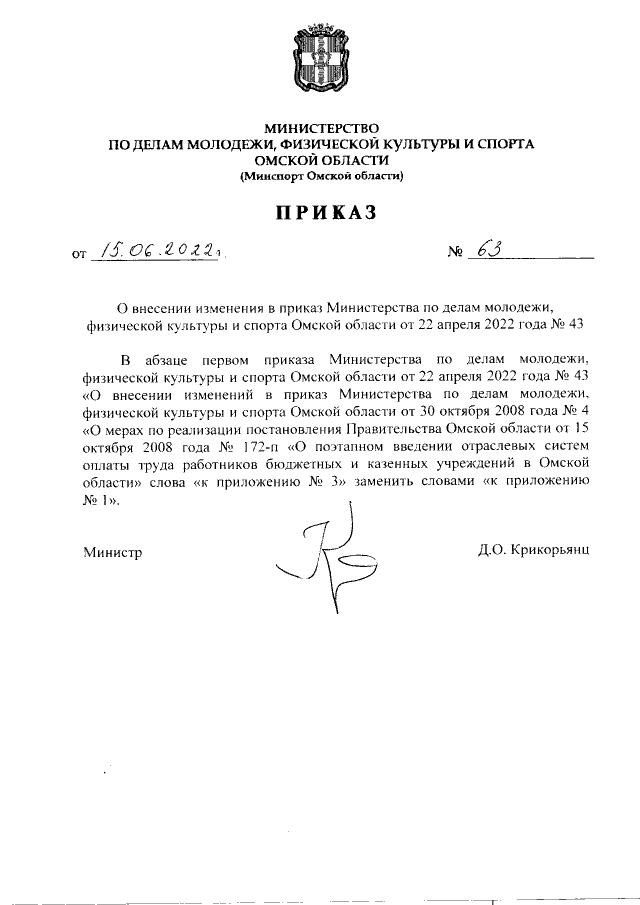 МИНИСТЕРСТВО
ПО ДЕЛАМ МОЛОДЕЖИ, ФИЗИЧЕСКОЙ КУЛЬТУРЫ И СПОРТА
ОМСКОЙ ОБЛАСТИ
(Минспорт Омской области)

ПРИКАЗ

от 15.06.2022г. № 63

О внесении изменения в приказ Министерства по делам молодежи, физической культуры и спорта Омской области от 22 апреля 2022 года № 43

В абзаце первом приказа Министерства по делам молодежи, физической культуры и спорта Омской области от 22 апреля 2022 года № 43 «О внесении изменений в приказ Министерства по делам молодежи, физической культуры и спорта Омской области от 30 октября 2008 года № 4 «О мерах по реализации постановления Правительства Омской области от 15 октября 2008 года № 172-п «О поэтапном введении отраслевых систем оплаты труда работников бюджетных и казенных учреждений в Омской области» слова «к приложению № 3» заменить словами «к приложению № 1».

Министр Д.О. Крикорьянц